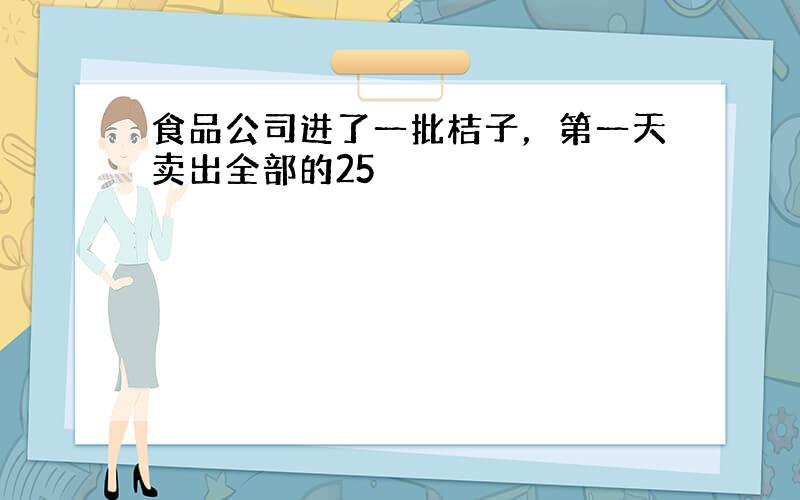 食品公司进了一批桔子，第一天卖出全部的25